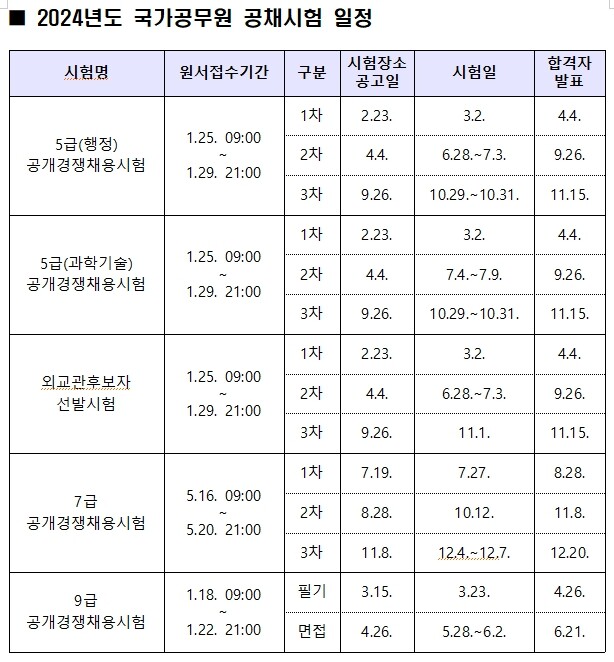 ■ 2024년도 국가공무원 공채시험 일정

| 시험명 | 원서접수기간 | 구분 | 시험장소 공고일 | 시험일 | 합격자 발표 |
|---|---|---|---|---|---|
| 5급(행정) 공개경쟁채용시험 | 1.25. 09:00 ~ 1.29. 21:00 | 1차 | 2.23. | 3.2. | 4.4. |
| | | 2차 | 4.4. | 6.28.~7.3. | 9.26. |
| | | 3차 | 9.26. | 10.29.~10.31. | 11.15. |
| 5급(과학기술) 공개경쟁채용시험 | 1.25. 09:00 ~ 1.29. 21:00 | 1차 | 2.23. | 3.2. | 4.4. |
| | | 2차 | 4.4. | 7.4.~7.9. | 9.26. |
| | | 3차 | 9.26. | 10.29.~10.31. | 11.15. |
| 외교관후보자 선발시험 | 1.25. 09:00 ~ 1.29. 21:00 | 1차 | 2.23. | 3.2. | 4.4. |
| | | 2차 | 4.4. | 6.28.~7.3. | 9.26. |
| | | 3차 | 9.26. | 11.1. | 11.15. |
| 7급 공개경쟁채용시험 | 5.16. 09:00 ~ 5.20. 21:00 | 1차 | 7.19. | 7.27. | 8.28. |
| | | 2차 | 8.28. | 10.12. | 11.8. |
| | | 3차 | 11.8. | 12.4.~12.7. | 12.20. |
| 9급 공개경쟁채용시험 | 1.18. 09:00 ~ 1.22. 21:00 | 필기 | 3.15. | 3.23. | 4.26. |
| | | 면접 | 4.26. | 5.28.~6.2. | 6.21. |